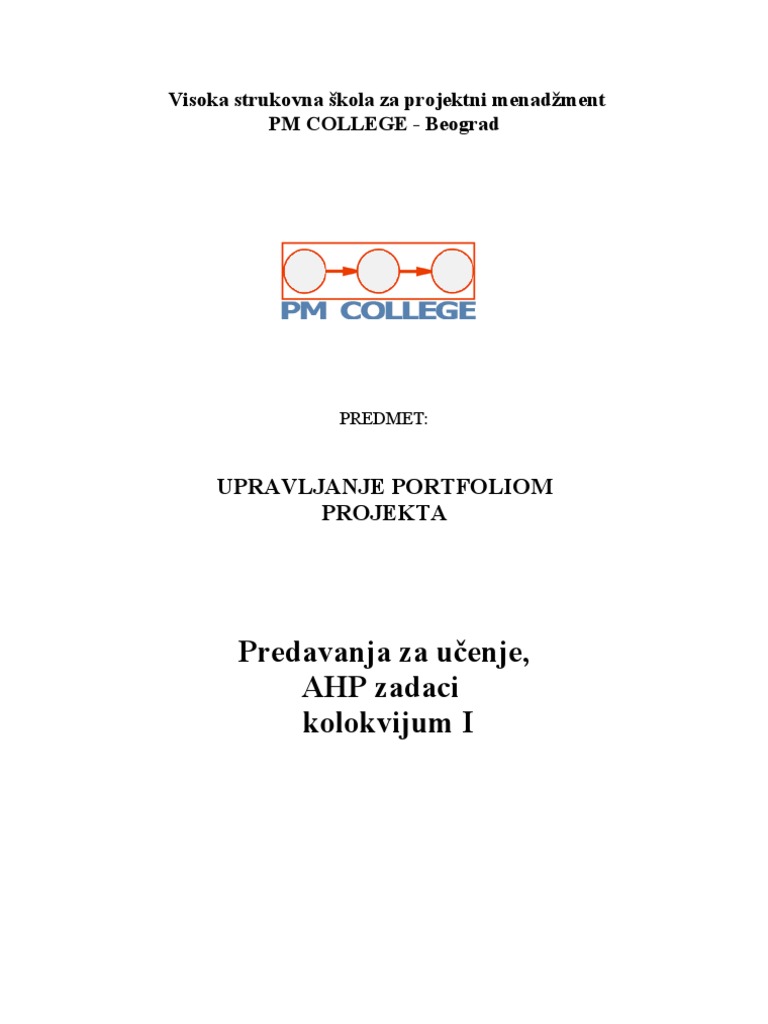 Visoka strukovna škola za projektni menadžment
PM COLLEGE - Beograd

PM COLLEGE

PREDMET:

UPRAVLJANJE PORTFOLIOM PROJEKTA

Predavanja za učenje,
AHP zadaci
kolokvijum I